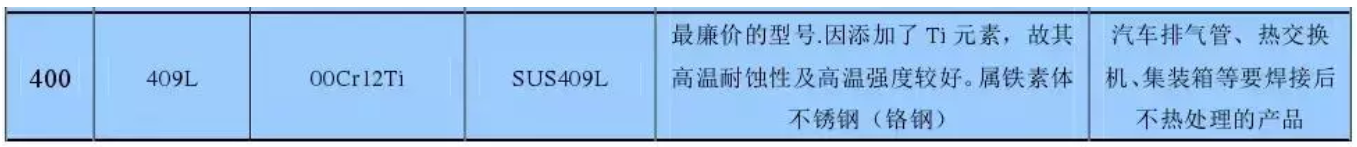 | 400 | 409L | 00Cr12Ti | SUS409L | 最廉价的型号.因添加了 Ti 元素，故其高温耐蚀性及高温强度较好。属铁素体不锈钢（铬钢） | 汽车排气管、热交换机、集装箱等要焊接后不热处理的产品 |
|---|---|---|---|---|---|